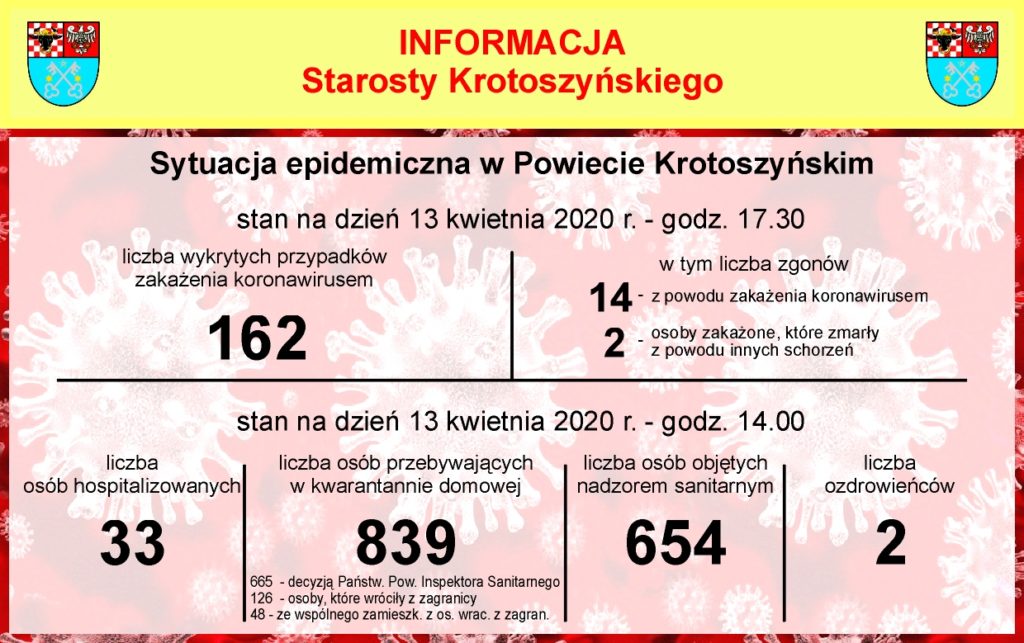 INFORMACJA
Starosty Krotoszyńskiego

Sytuacja epidemiczna w Powiecie Krotoszyńskim

stan na dzień 13 kwietnia 2020 r. - godz. 17.30

liczba wykrytych przypadków zakażenia koronawirusem

162

w tym liczba zgonów

14 - z powodu zakażenia koronawirusem

2 - osoby zakażone, które zmarły z powodu innych schorzeń

stan na dzień 13 kwietnia 2020 r. - godz. 14.00

liczba osób hospitalizowanych

33

liczba osób przebywających w kwarantannie domowej

839

665 - decyzją Państw. Pow. Inspektora Sanitarnego
126 - osoby, które wróciły z zagranicy
48 - ze wspólnego zamieszk. z os. wrac. z zagran.

liczba osób objętych nadzorem sanitarnym

654

liczba ozdrowieńców

2